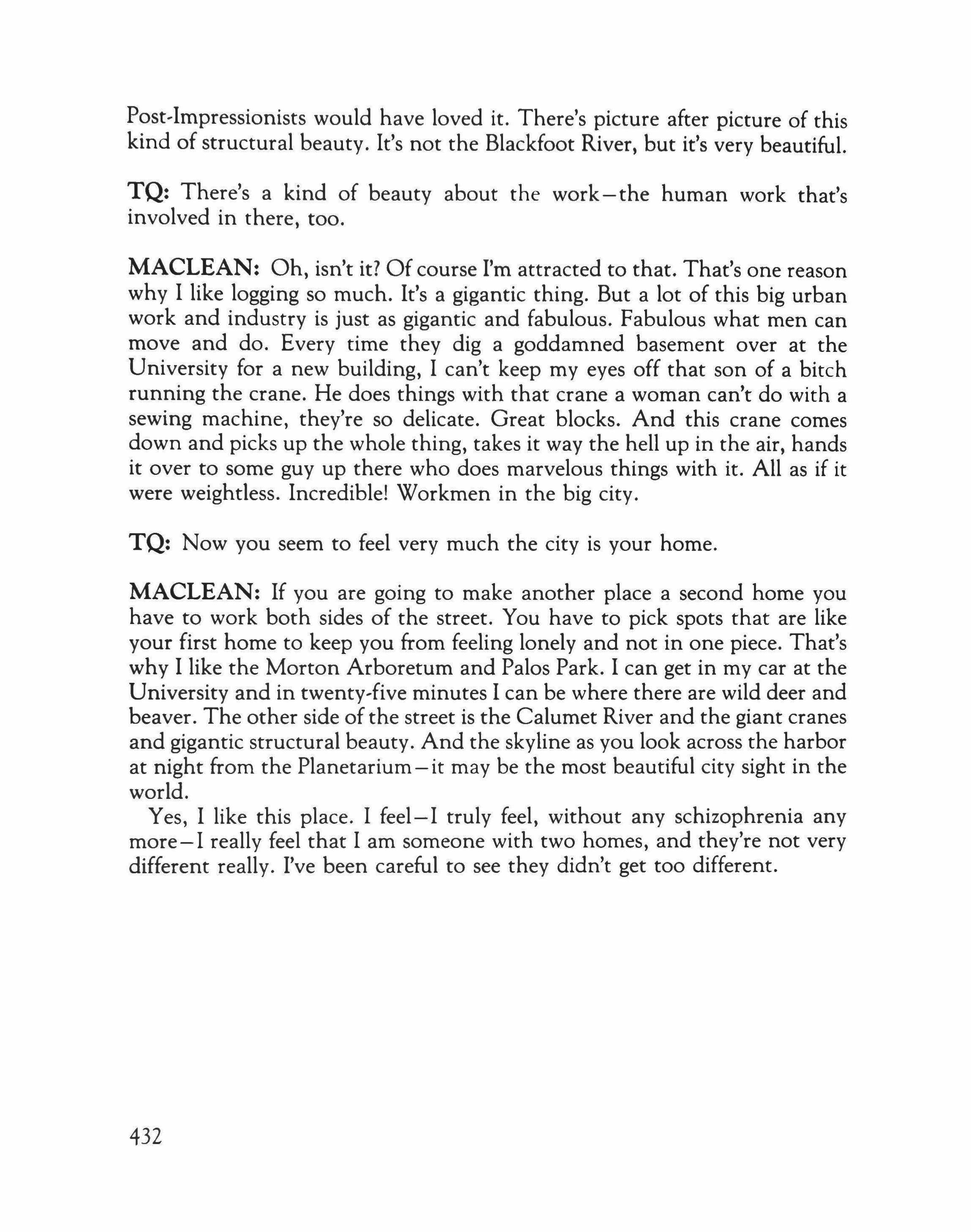 Post-Impressionists would have loved it. There's picture after picture of this kind of structural beauty. It's not the Blackfoot River, but it's very beautiful.

TQ: There's a kind of beauty about the work—the human work that's involved in there, too.

MACLEAN: Oh, isn't it? Of course I'm attracted to that. That's one reason why I like logging so much. It's a gigantic thing. But a lot of this big urban work and industry is just as gigantic and fabulous. Fabulous what men can move and do. Every time they dig a goddamned basement over at the University for a new building, I can't keep my eyes off that son of a bitch running the crane. He does things with that crane a woman can't do with a sewing machine, they're so delicate. Great blocks. And this crane comes down and picks up the whole thing, takes it way the hell up in the air, hands it over to some guy up there who does marvelous things with it. All as if it were weightless. Incredible! Workmen in the big city.

TQ: Now you seem to feel very much the city is your home.

MACLEAN: If you are going to make another place a second home you have to work both sides of the street. You have to pick spots that are like your first home to keep you from feeling lonely and not in one piece. That's why I like the Morton Arboretum and Palos Park. I can get in my car at the University and in twenty-five minutes I can be where there are wild deer and beaver. The other side of the street is the Calumet River and the giant cranes and gigantic structural beauty. And the skyline as you look across the harbor at night from the Planetarium—it may be the most beautiful city sight in the world.

Yes, I like this place. I feel—I truly feel, without any schizophrenia any more—I really feel that I am someone with two homes, and they're not very different really. I've been careful to see they didn't get too different.

432